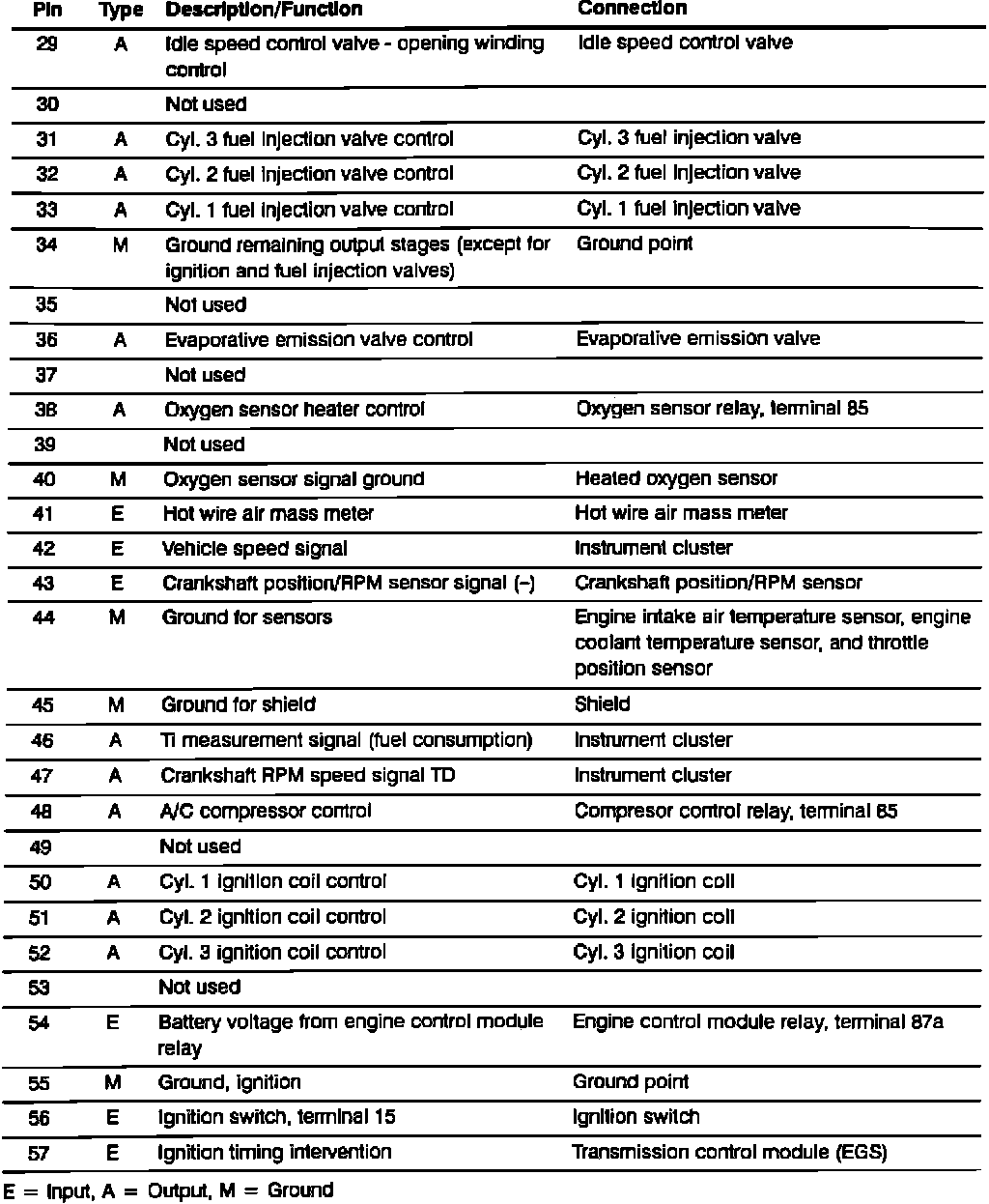 | Pin | Type | Description/Function | Connection |
|---|---|---|---|
| 29 | A | Idle speed control valve - opening winding control | Idle speed control valve |
| 30 | | Not used | |
| 31 | A | Cyl. 3 fuel injection valve control | Cyl. 3 fuel injection valve |
| 32 | A | Cyl. 2 fuel injection valve control | Cyl. 2 fuel injection valve |
| 33 | A | Cyl. 1 fuel injection valve control | Cyl. 1 fuel injection valve |
| 34 | M | Ground remaining output stages (except for ignition and fuel injection valves) | Ground point |
| 35 | | Not used | |
| 36 | A | Evaporative emission valve control | Evaporative emission valve |
| 37 | | Not used | |
| 38 | A | Oxygen sensor heater control | Oxygen sensor relay, terminal 85 |
| 39 | | Not used | |
| 40 | M | Oxygen sensor signal ground | Heated oxygen sensor |
| 41 | E | Hot wire air mass meter | Hot wire air mass meter |
| 42 | E | Vehicle speed signal | Instrument cluster |
| 43 | E | Crankshaft position/RPM sensor signal (–) | Crankshaft position/RPM sensor |
| 44 | M | Ground for sensors | Engine intake air temperature sensor, engine coolant temperature sensor, and throttle position sensor |
| 45 | M | Ground for shield | Shield |
| 46 | A | Ti measurement signal (fuel consumption) | Instrument cluster |
| 47 | A | Crankshaft RPM speed signal TD | Instrument cluster |
| 48 | A | A/C compressor control | Compresor control relay, terminal 85 |
| 49 | | Not used | |
| 50 | A | Cyl. 1 ignition coil control | Cyl. 1 ignition coil |
| 51 | A | Cyl. 2 ignition coil control | Cyl. 2 ignition coil |
| 52 | A | Cyl. 3 ignition coil control | Cyl. 3 ignition coil |
| 53 | | Not used | |
| 54 | E | Battery voltage from engine control module relay | Engine control module relay, terminal 87a |
| 55 | M | Ground, ignition | Ground point |
| 56 | E | Ignition switch, terminal 15 | Ignition switch |
| 57 | E | Ignition timing intervention | Transmission control module (EGS) |

E = Input, A = Output, M = Ground